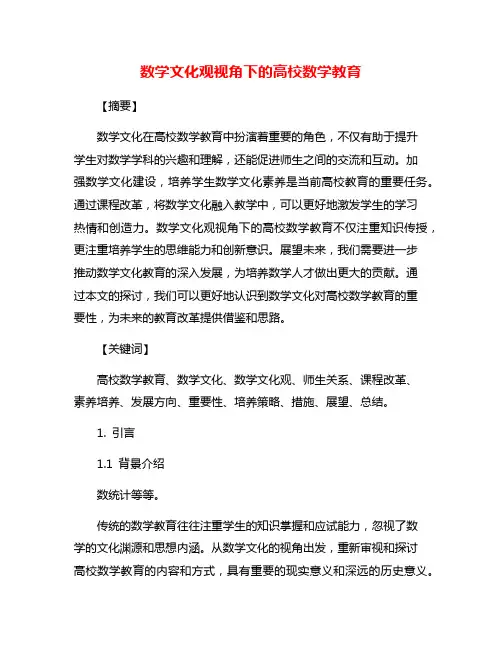 数学文化观视角下的高校数学教育

【摘要】

数学文化在高校数学教育中扮演着重要的角色，不仅有助于提升学生对数学学科的兴趣和理解，还能促进师生之间的交流和互动。加强数学文化建设，培养学生数学文化素养是当前高校教育的重要任务。通过课程改革，将数学文化融入教学中，可以更好地激发学生的学习热情和创造力。数学文化观视角下的高校数学教育不仅注重知识传授，更注重培养学生的思维能力和创新意识。展望未来，我们需要进一步推动数学文化教育的深入发展，为培养数学人才做出更大的贡献。通过本文的探讨，我们可以更好地认识到数学文化对高校数学教育的重要性，为未来的教育改革提供借鉴和思路。

【关键词】

高校数学教育、数学文化、数学文化观、师生关系、课程改革、素养培养、发展方向、重要性、培养策略、措施、展望、总结。

1. 引言

1.1 背景介绍

数统计等等。

传统的数学教育往往注重学生的知识掌握和应试能力，忽视了数学的文化渊源和思想内涵。从数学文化的视角出发，重新审视和探讨高校数学教育的内容和方式，具有重要的现实意义和深远的历史意义。